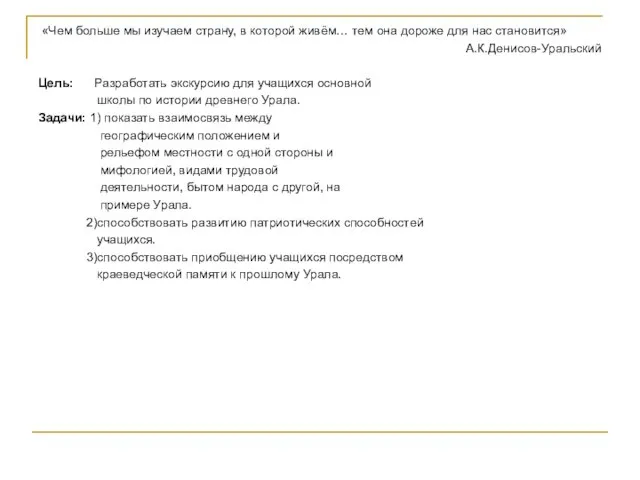 «Чем больше мы изучаем страну, в которой живём… тем она дороже для нас становится»
А.К.Денисов-Уральский

Цель: Разработать экскурсию для учащихся основной школы по истории древнего Урала.

Задачи: 1) показать взаимосвязь между географическим положением и рельефом местности с одной стороны и мифологией, видами трудовой деятельности, бытом народа с другой, на примере Урала.
2)способствовать развитию патриотических способностей учащихся.
3)способствовать приобщению учащихся посредством краеведческой памяти к прошлому Урала.